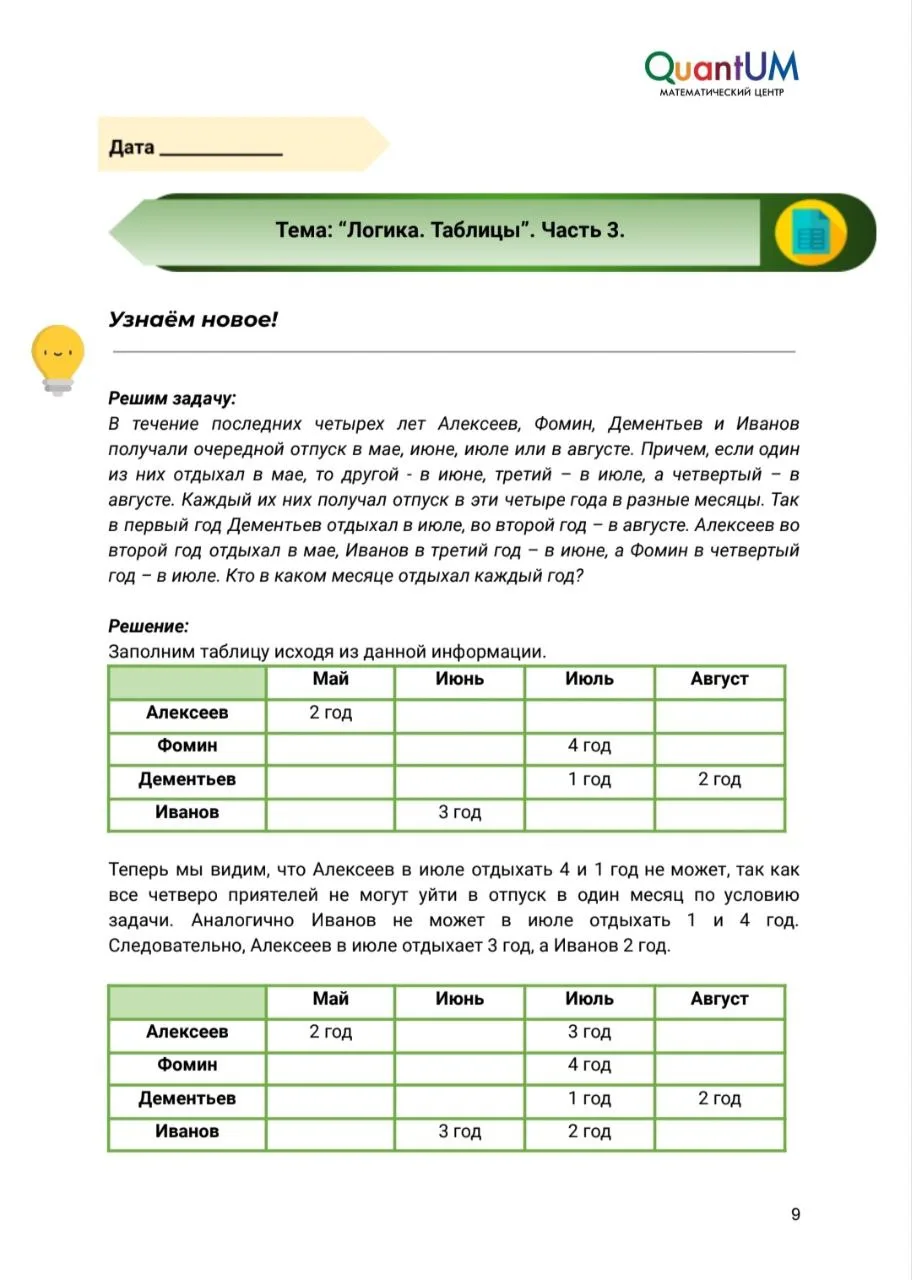 QuantUM
МАТЕМАТИЧЕСКИЙ ЦЕНТР

Дата ____

Тема: "Логика. Таблицы". Часть 3.

Узнаём новое!

Решим задачу:
В течение последних четырех лет Алексеев, Фомин, Дементьев и Иванов получали очередной отпуск в мае, июне, июле или в августе. Причем, если один из них отдыхал в мае, то другой - в июне, третий – в июле, а четвертый – в августе. Каждый их них получал отпуск в эти четыре года в разные месяцы. Так в первый год Дементьев отдыхал в июле, во второй год – в августе. Алексеев во второй год отдыхал в мае, Иванов в третий год – в июне, а Фомин в четвертый год – в июле. Кто в каком месяце отдыхал каждый год?

Решение:
Заполним таблицу исходя из данной информации.

| | Май | Июнь | Июль | Август |
|---|---|---|---|---|
| Алексеев | 2 год | | | |
| Фомин | | | 4 год | |
| Дементьев | | | 1 год | 2 год |
| Иванов | | 3 год | | |

Теперь мы видим, что Алексеев в июле отдыхать 4 и 1 год не может, так как все четверо приятелей не могут уйти в отпуск в один месяц по условию задачи. Аналогично Иванов не может в июле отдыхать 1 и 4 год. Следовательно, Алексеев в июле отдыхает 3 год, а Иванов 2 год.

| | Май | Июнь | Июль | Август |
|---|---|---|---|---|
| Алексеев | 2 год | | 3 год | |
| Фомин | | | 4 год | |
| Дементьев | | | 1 год | 2 год |
| Иванов | | 3 год | 2 год | |

9